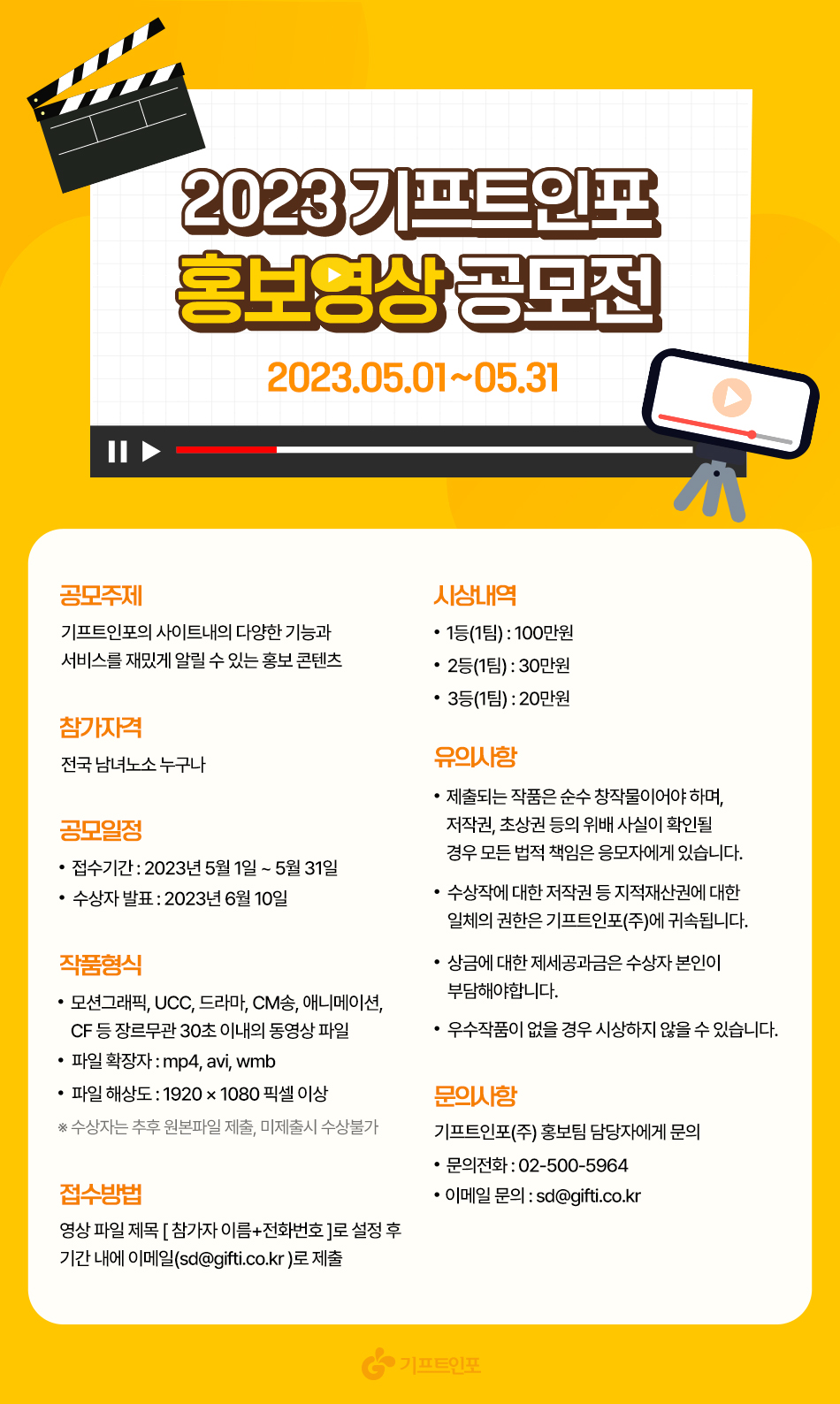 2023 기프트인포
홍보영상 공모전

2023.05.01~05.31

공모주제
기프트인포의 사이트내의 다양한 기능과 서비스를 재밌게 알릴 수 있는 홍보 콘텐츠

참가자격
전국 남녀노소 누구나

공모일정
• 접수기간 : 2023년 5월 1일 ~ 5월 31일
• 수상자 발표 : 2023년 6월 10일

작품형식
• 모션그래픽, UCC, 드라마, CM송, 애니메이션, CF 등 장르무관 30초 이내의 동영상 파일
• 파일 확장자 : mp4, avi, wmb
• 파일 해상도 : 1920 × 1080 픽셀 이상
※ 수상자는 추후 원본파일 제출, 미제출시 수상불가

접수방법
영상 파일 제목 [ 참가자 이름+전화번호 ]로 설정 후 기간 내에 이메일(sd@gifti.co.kr )로 제출

시상내역
• 1등(1팀) : 100만원
• 2등(1팀) : 30만원
• 3등(1팀) : 20만원

유의사항
• 제출되는 작품은 순수 창작물이어야 하며, 저작권, 초상권 등의 위배 사실이 확인될 경우 모든 법적 책임은 응모자에게 있습니다.
• 수상작에 대한 저작권 등 지적재산권에 대한 일체의 권한은 기프트인포(주)에 귀속됩니다.
• 상금에 대한 제세공과금은 수상자 본인이 부담해야합니다.
• 우수작품이 없을 경우 시상하지 않을 수 있습니다.

문의사항
기프트인포(주) 홍보팀 담당자에게 문의
• 문의전화 : 02-500-5964
• 이메일 문의 : sd@gifti.co.kr

기프트인포